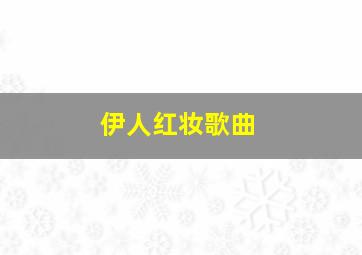 伊人红妆歌曲